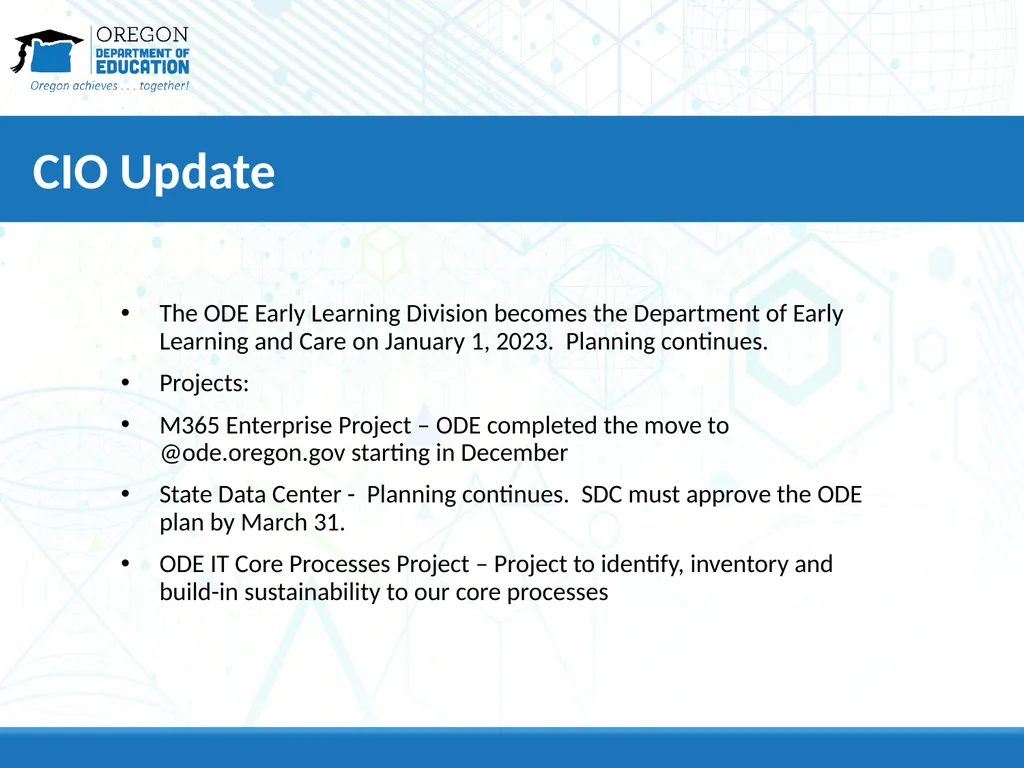 OREGON
DEPARTMENT OF
EDUCATION
Oregon achieves . . . together!

CIO Update

• The ODE Early Learning Division becomes the Department of Early Learning and Care on January 1, 2023. Planning continues.

• Projects:

• M365 Enterprise Project – ODE completed the move to @ode.oregon.gov starting in December

• State Data Center - Planning continues. SDC must approve the ODE plan by March 31.

• ODE IT Core Processes Project – Project to identify, inventory and build-in sustainability to our core processes